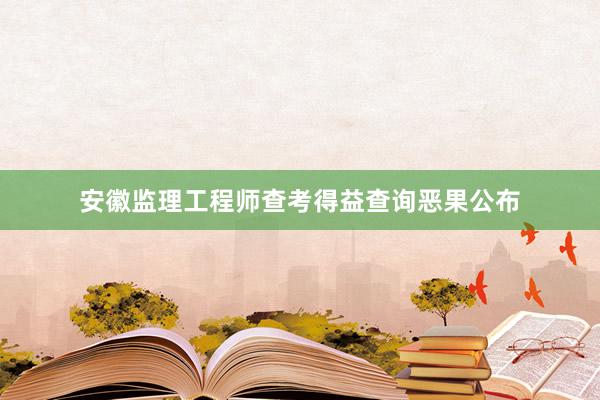 安徽监理工程师查考得益查询恶果公布